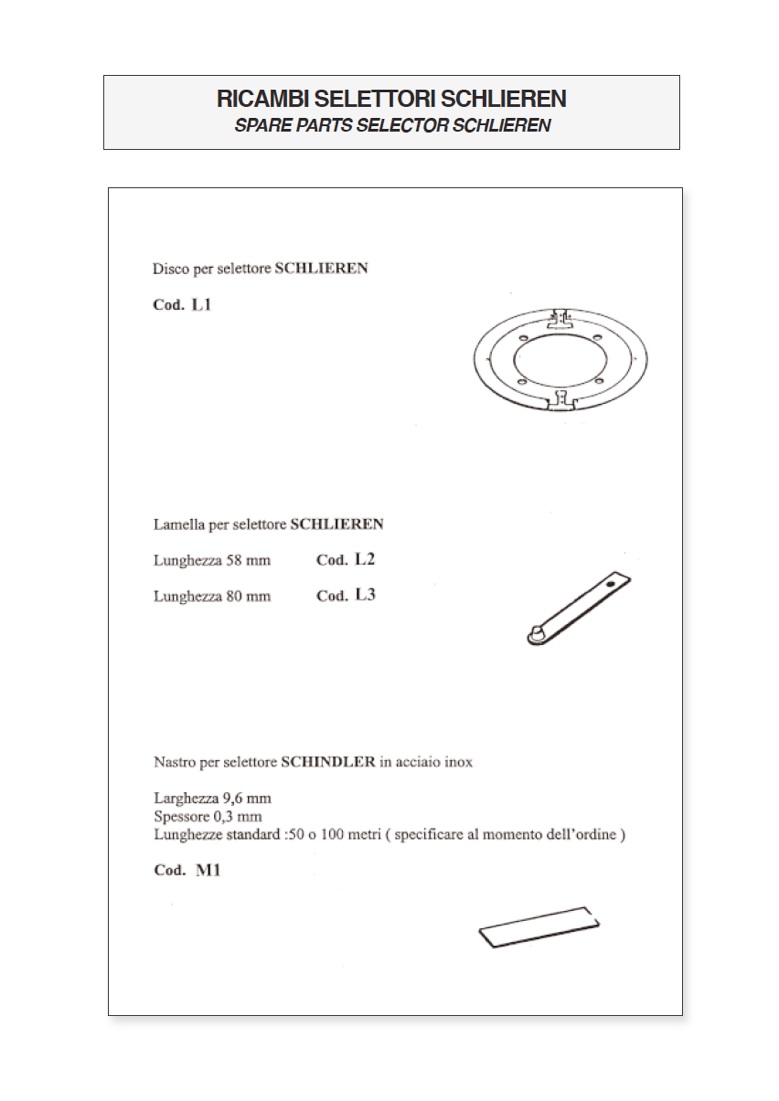 RICAMBI SELETTORI SCHLIEREN
SPARE PARTS SELECTOR SCHLIEREN

Disco per selettore SCHLIEREN

Cod. L1

Lamella per selettore SCHLIEREN

Lunghezza 58 mm Cod. L2

Lunghezza 80 mm Cod. L3

Nastro per selettore SCHINDLER in acciaio inox

Larghezza 9,6 mm
Spessore 0,3 mm
Lunghezze standard :50 o 100 metri ( specificare al momento dell'ordine )

Cod. M1